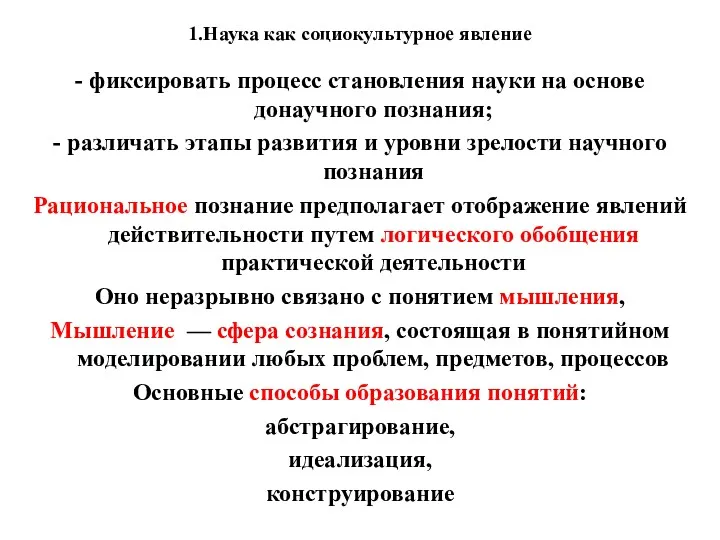 1.Наука как социокультурное явление

- фиксировать процесс становления науки на основе донаучного познания;

- различать этапы развития и уровни зрелости научного познания

Рациональное познание предполагает отображение явлений действительности путем логического обобщения практической деятельности

Оно неразрывно связано с понятием мышления,

Мышление — сфера сознания, состоящая в понятийном моделировании любых проблем, предметов, процессов

Основные способы образования понятий:

абстрагирование,

идеализация,

конструирование